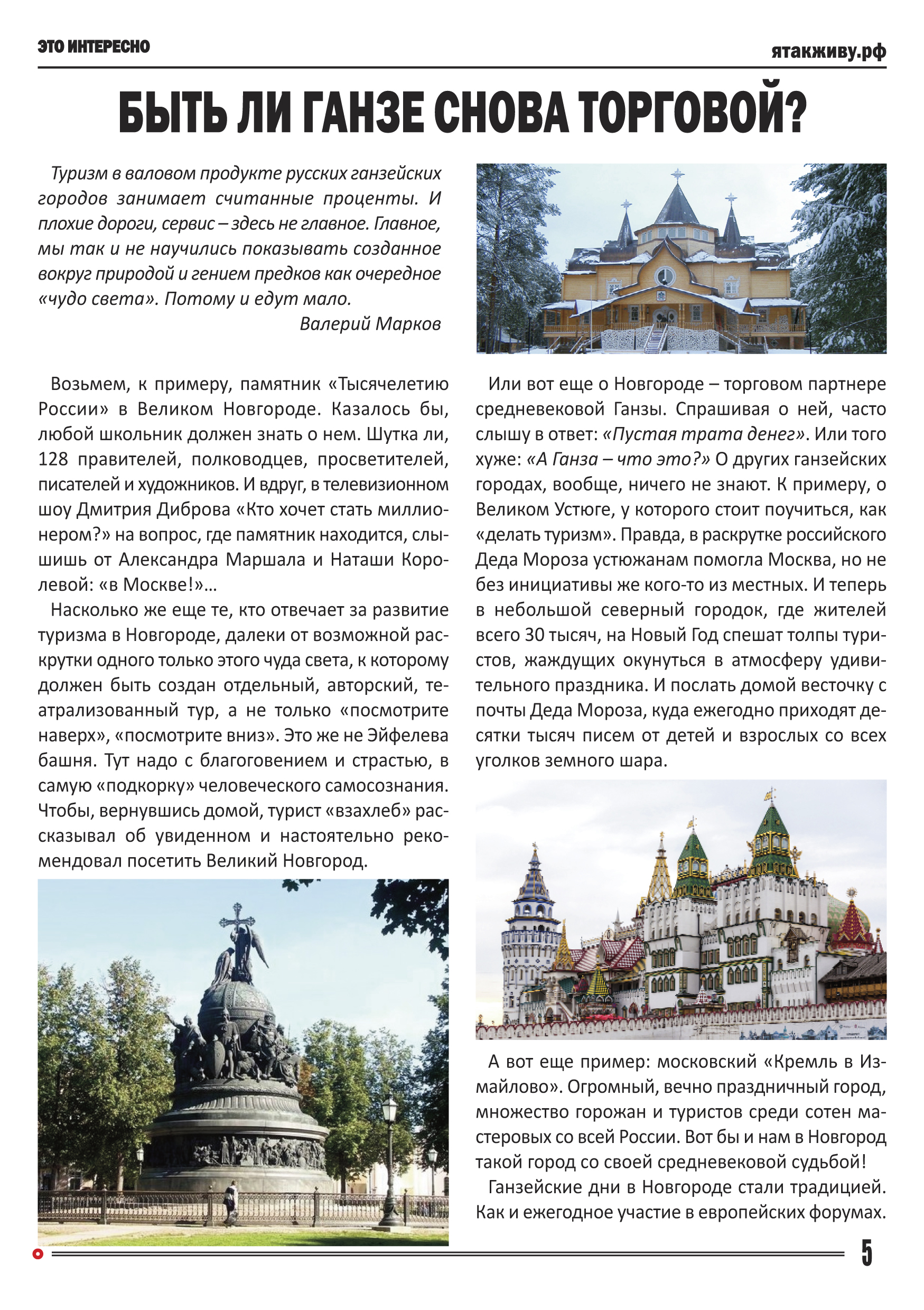 ЭТО ИНТЕРЕСНО

ятакживу.рф

БЫТЬ ЛИ ГАНЗЕ СНОВА ТОРГОВОЙ?

Туризм в валовом продукте русских ганзейских городов занимает считанные проценты. И плохие дороги, сервис – здесь не главное. Главное, мы так и не научились показывать созданное вокруг природой и гением предков как очередное «чудо света». Потому и едут мало.

Валерий Марков

Возьмем, к примеру, памятник «Тысячелетию России» в Великом Новгороде. Казалось бы, любой школьник должен знать о нем. Шутка ли, 128 правителей, полководцев, просветителей, писателей и художников. И вдруг, в телевизионном шоу Дмитрия Диброва «Кто хочет стать миллионером?» на вопрос, где памятник находится, слышишь от Александра Маршала и Наташи Королевой: «в Москве!»…

Насколько же еще те, кто отвечает за развитие туризма в Новгороде, далеки от возможной раскрутки одного только этого чуда света, к которому должен быть создан отдельный, авторский, театрализованный тур, а не только «посмотрите наверх», «посмотрите вниз». Это же не Эйфелева башня. Тут надо с благоговением и страстью, в самую «подкорку» человеческого самосознания. Чтобы, вернувшись домой, турист «взахлеб» рассказывал об увиденном и настоятельно рекомендовал посетить Великий Новгород.

Или вот еще о Новгороде – торговом партнере средневековой Ганзы. Спрашивая о ней, часто слышу в ответ: «Пустая трата денег». Или того хуже: «А Ганза – что это?» О других ганзейских городах, вообще, ничего не знают. К примеру, о Великом Устюге, у которого стоит поучиться, как «делать туризм». Правда, в раскрутке российского Деда Мороза устюжанам помогла Москва, но не без инициативы же кого-то из местных. И теперь в небольшой северный городок, где жителей всего 30 тысяч, на Новый Год спешат толпы туристов, жаждущих окунуться в атмосферу удивительного праздника. И послать домой весточку с почты Деда Мороза, куда ежегодно приходят десятки тысяч писем от детей и взрослых со всех уголков земного шара.

А вот еще пример: московский «Кремль в Измайлово». Огромный, вечно праздничный город, множество горожан и туристов среди сотен мастеровых со всей России. Вот бы и нам в Новгород такой город со своей средневековой судьбой!

Ганзейские дни в Новгороде стали традицией. Как и ежегодное участие в европейских форумах.

5